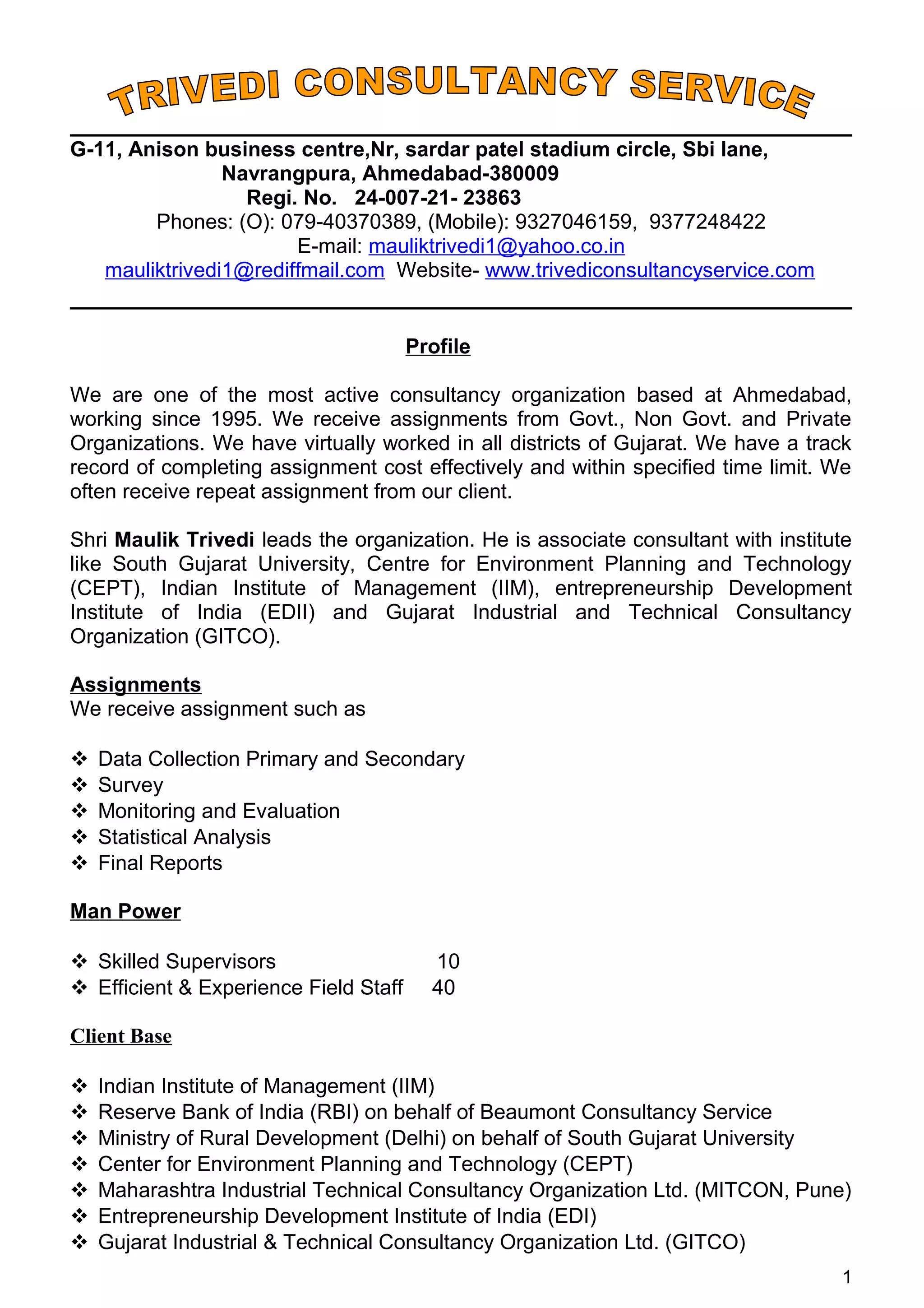 TRIVEDI CONSULTANCY SERVICE

G-11, Anison business centre,Nr, sardar patel stadium circle, Sbi lane, Navrangpura, Ahmedabad-380009
Regi. No. 24-007-21- 23863
Phones: (O): 079-40370389, (Mobile): 9327046159, 9377248422
E-mail: mauliktrivedi1@yahoo.co.in
mauliktrivedi1@rediffmail.com Website- www.trivediconsultancyservice.com

Profile

We are one of the most active consultancy organization based at Ahmedabad, working since 1995. We receive assignments from Govt., Non Govt. and Private Organizations. We have virtually worked in all districts of Gujarat. We have a track record of completing assignment cost effectively and within specified time limit. We often receive repeat assignment from our client.

Shri Maulik Trivedi leads the organization. He is associate consultant with institute like South Gujarat University, Centre for Environment Planning and Technology (CEPT), Indian Institute of Management (IIM), entrepreneurship Development Institute of India (EDII) and Gujarat Industrial and Technical Consultancy Organization (GITCO).

Assignments
We receive assignment such as

❖ Data Collection Primary and Secondary
❖ Survey
❖ Monitoring and Evaluation
❖ Statistical Analysis
❖ Final Reports

Man Power

❖ Skilled Supervisors 10
❖ Efficient & Experience Field Staff 40

Client Base

❖ Indian Institute of Management (IIM)
❖ Reserve Bank of India (RBI) on behalf of Beaumont Consultancy Service
❖ Ministry of Rural Development (Delhi) on behalf of South Gujarat University
❖ Center for Environment Planning and Technology (CEPT)
❖ Maharashtra Industrial Technical Consultancy Organization Ltd. (MITCON, Pune)
❖ Entrepreneurship Development Institute of India (EDI)
❖ Gujarat Industrial & Technical Consultancy Organization Ltd. (GITCO)

1